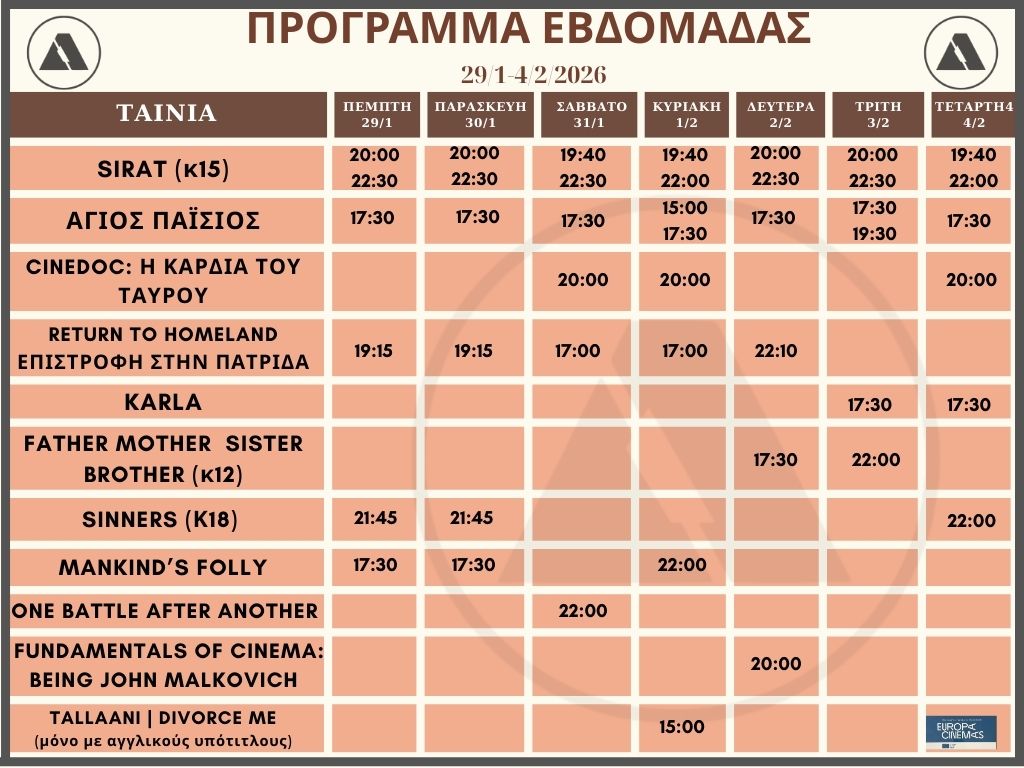 ΠΡΟΓΡΑΜΜΑ ΕΒΔΟΜΑΔΑΣ

29/1-4/2/2026

| ΤΑΙΝΙΑ | ΠΕΜΠΤΗ 29/1 | ΠΑΡΑΣΚΕΥΗ 30/1 | ΣΑΒΒΑΤΟ 31/1 | ΚΥΡΙΑΚΗ 1/2 | ΔΕΥΤΕΡΑ 2/2 | ΤΡΙΤΗ 3/2 | ΤΕΤΑΡΤΗ4 4/2 |
|---|---|---|---|---|---|---|---|
| SIRAT (κ15) | 20:00 22:30 | 20:00 22:30 | 19:40 22:30 | 19:40 22:00 | 20:00 22:30 | 20:00 22:30 | 19:40 22:00 |
| ΑΓΙΟΣ ΠΑΪΣΙΟΣ | 17:30 | 17:30 | 17:30 | 15:00 17:30 | 17:30 | 17:30 19:30 | 17:30 |
| CINEDOC: Η ΚΑΡΔΙΑ ΤΟΥ ΤΑΥΡΟΥ | | | 20:00 | 20:00 | | | 20:00 |
| RETURN TO HOMELAND ΕΠΙΣΤΡΟΦΗ ΣΤΗΝ ΠΑΤΡΙΔΑ | 19:15 | 19:15 | 17:00 | 17:00 | 22:10 | | |
| KARLA | | | | | | 17:30 | 17:30 |
| FATHER MOTHER SISTER BROTHER (κ12) | | | | | 17:30 | 22:00 | |
| SINNERS (K18) | 21:45 | 21:45 | | | | | 22:00 |
| MANKIND'S FOLLY | 17:30 | 17:30 | | 22:00 | | | |
| ONE BATTLE AFTER ANOTHER | | | 22:00 | | | | |
| FUNDAMENTALS OF CINEMA: BEING JOHN MALKOVICH | | | | | 20:00 | | |
| TALLAANI \| DIVORCE ME (μόνο με αγγλικούς υπότιτλους) | | | | 15:00 | | | EUROPA CINEMAS |